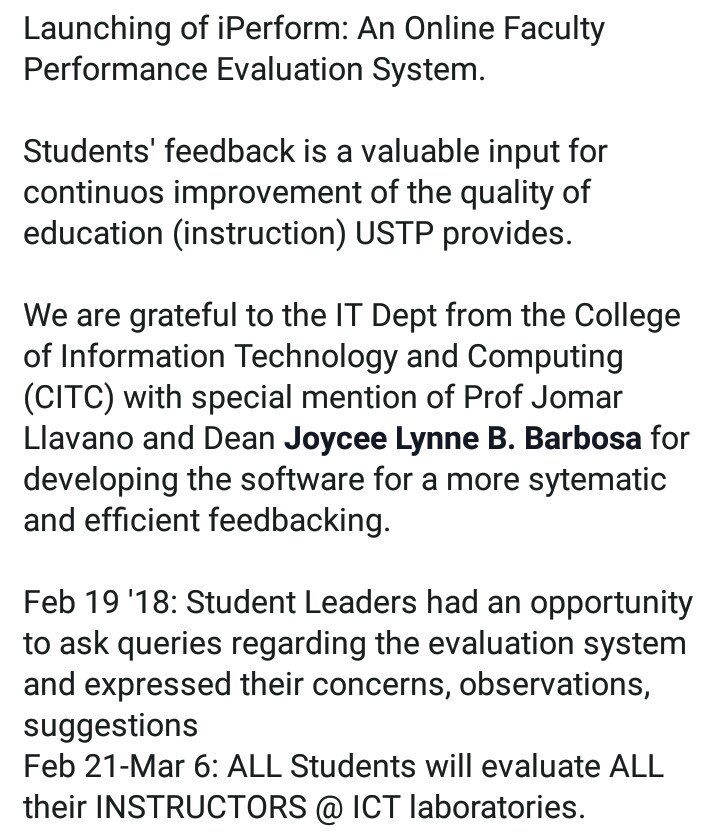 Launching of iPerform: An Online Faculty Performance Evaluation System.

Students' feedback is a valuable input for continuos improvement of the quality of education (instruction) USTP provides.

We are grateful to the IT Dept from the College of Information Technology and Computing (CITC) with special mention of Prof Jomar Llavano and Dean Joycee Lynne B. Barbosa for developing the software for a more sytematic and efficient feedbacking.

Feb 19 '18: Student Leaders had an opportunity to ask queries regarding the evaluation system and expressed their concerns, observations, suggestions
Feb 21-Mar 6: ALL Students will evaluate ALL their INSTRUCTORS @ ICT laboratories.